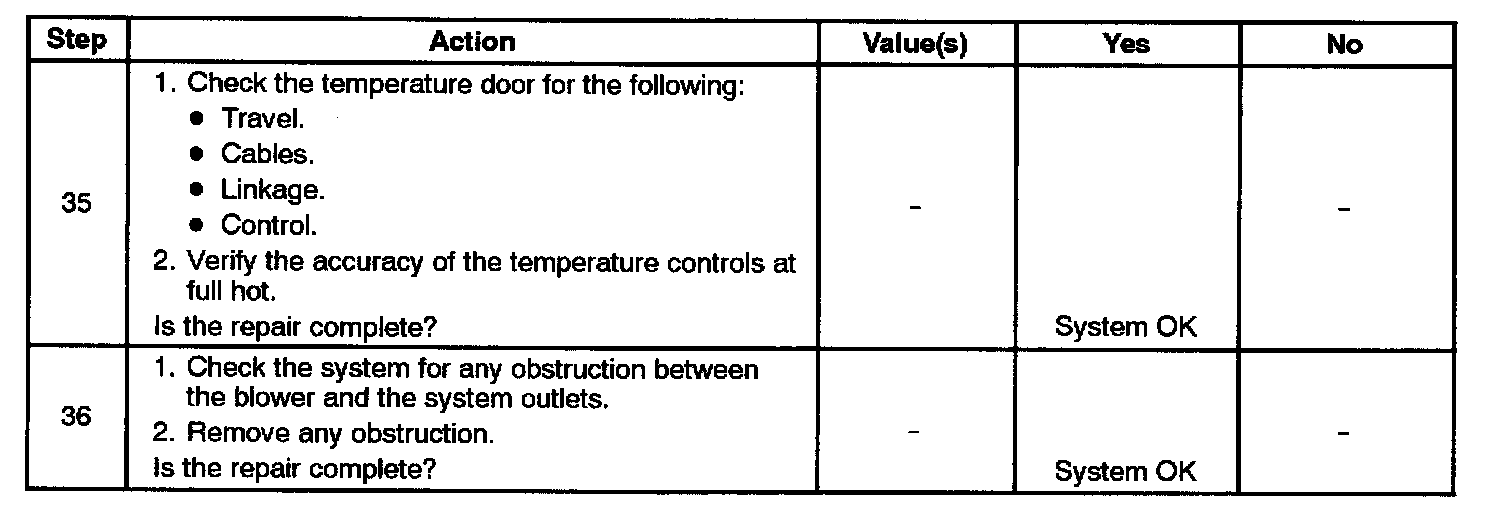 | Step | Action | Value(s) | Yes | No |
|---|---|---|---|---|
| 35 | 1. Check the temperature door for the following: • Travel. • Cables. • Linkage. • Control. 2. Verify the accuracy of the temperature controls at full hot. Is the repair complete? | - | System OK | - |
| 36 | 1. Check the system for any obstruction between the blower and the system outlets. 2. Remove any obstruction. Is the repair complete? | - | System OK | - |